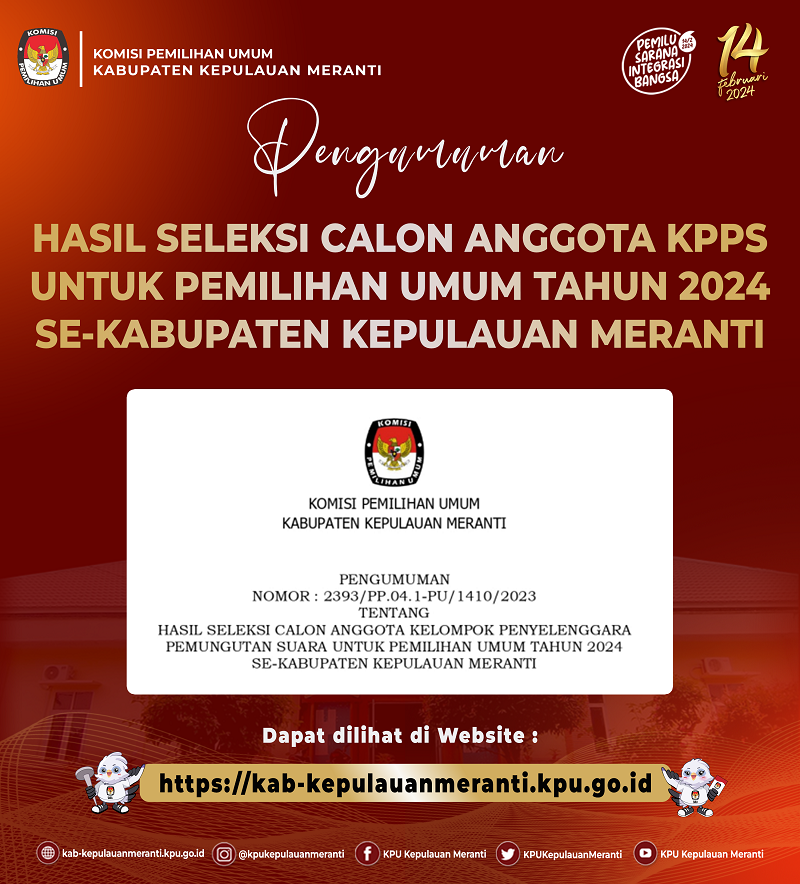 KOMISI PEMILIHAN UMUM
KOMISI PEMILIHAN UMUM
KABUPATEN KEPULAUAN MERANTI

PEMILU SARANA INTEGRASI BANGSA
14 februari 2024

Pengumuman

HASIL SELEKSI CALON ANGGOTA KPPS UNTUK PEMILIHAN UMUM TAHUN 2024 SE-KABUPATEN KEPULAUAN MERANTI

KOMISI PEMILIHAN UMUM

KOMISI PEMILIHAN UMUM
KABUPATEN KEPULAUAN MERANTI

PENGUMUMAN
NOMOR : 2393/PP.04.1-PU/1410/2023
TENTANG
HASIL SELEKSI CALON ANGGOTA KELOMPOK PENYELENGGARA PEMUNGUTAN SUARA UNTUK PEMILIHAN UMUM TAHUN 2024 SE-KABUPATEN KEPULAUAN MERANTI

Dapat dilihat di Website :
https://kab-kepulauanmeranti.kpu.go.id

kab-kepulauanmeranti.kpu.go.id @kpukepulauanmeranti KPU Kepulauan Meranti KPUKepulauanMeranti KPU Kepulauan Meranti